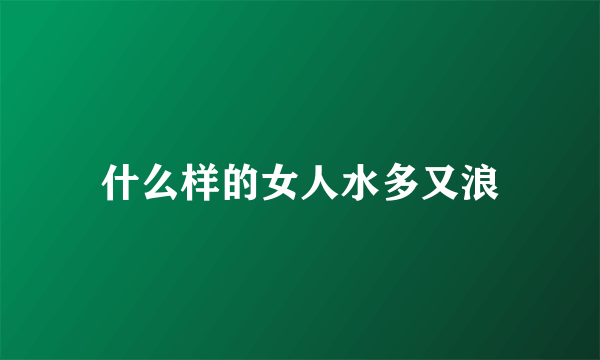 什么样的女人水多又浪